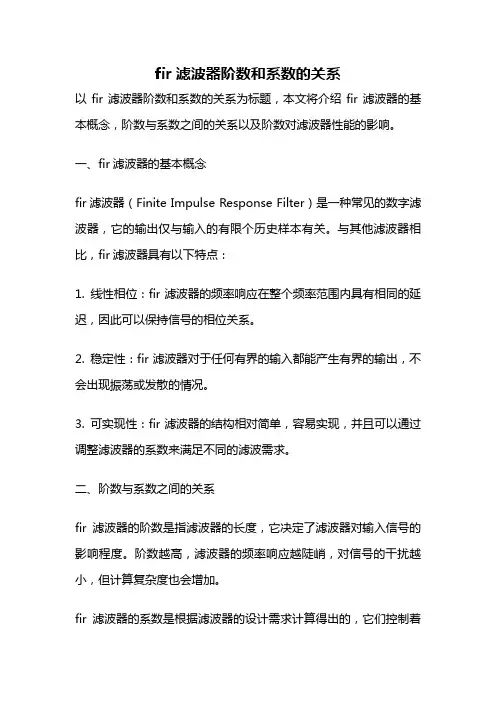 fir 滤波器阶数和系数的关系

以 fir 滤波器阶数和系数的关系为标题，本文将介绍 fir 滤波器的基本概念，阶数与系数之间的关系以及阶数对滤波器性能的影响。

一、fir 滤波器的基本概念

fir 滤波器（Finite Impulse Response Filter）是一种常见的数字滤波器，它的输出仅与输入的有限个历史样本有关。与其他滤波器相比，fir 滤波器具有以下特点：

1. 线性相位：fir 滤波器的频率响应在整个频率范围内具有相同的延迟，因此可以保持信号的相位关系。

2. 稳定性：fir 滤波器对于任何有界的输入都能产生有界的输出，不会出现振荡或发散的情况。

3. 可实现性：fir 滤波器的结构相对简单，容易实现，并且可以通过调整滤波器的系数来满足不同的滤波需求。

二、阶数与系数之间的关系

fir 滤波器的阶数是指滤波器的长度，它决定了滤波器对输入信号的影响程度。阶数越高，滤波器的频率响应越陡峭，对信号的干扰越小，但计算复杂度也会增加。

fir 滤波器的系数是根据滤波器的设计需求计算得出的，它们控制着